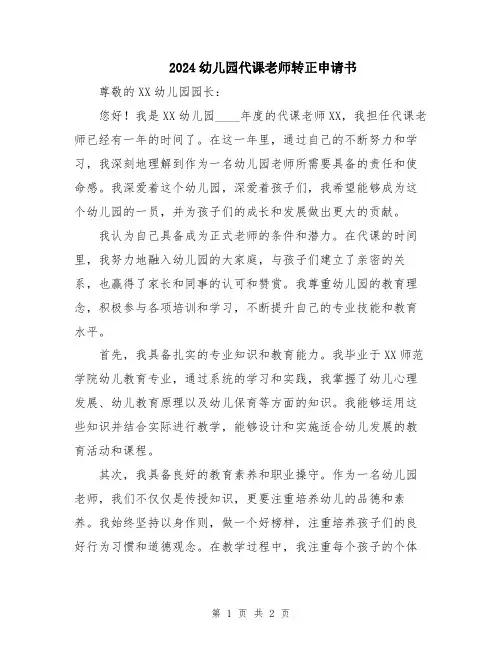 2024 幼儿园代课老师转正申请书

尊敬的 XX 幼儿园园长：

您好！我是 XX 幼儿园____年度的代课老师 XX，我担任代课老师已经有一年的时间了。在这一年里，通过自己的不断努力和学习，我深刻地理解到作为一名幼儿园老师所需要具备的责任和使命感。我深爱着这个幼儿园，深爱着孩子们，我希望能够成为这个幼儿园的一员，并为孩子们的成长和发展做出更大的贡献。

我认为自己具备成为正式老师的条件和潜力。在代课的时间里，我努力地融入幼儿园的大家庭，与孩子们建立了亲密的关系，也赢得了家长和同事的认可和赞赏。我尊重幼儿园的教育理念，积极参与各项培训和学习，不断提升自己的专业技能和教育水平。

首先，我具备扎实的专业知识和教育能力。我毕业于 XX 师范学院幼儿教育专业，通过系统的学习和实践，我掌握了幼儿心理发展、幼儿教育原理以及幼儿保育等方面的知识。我能够运用这些知识并结合实际进行教学，能够设计和实施适合幼儿发展的教育活动和课程。

其次，我具备良好的教育素养和职业操守。作为一名幼儿园老师，我们不仅仅是传授知识，更要注重培养幼儿的品德和素养。我始终坚持以身作则，做一个好榜样，注重培养孩子们的良好行为习惯和道德观念。在教学过程中，我注重每个孩子的个体

第 1 页 共 2 页